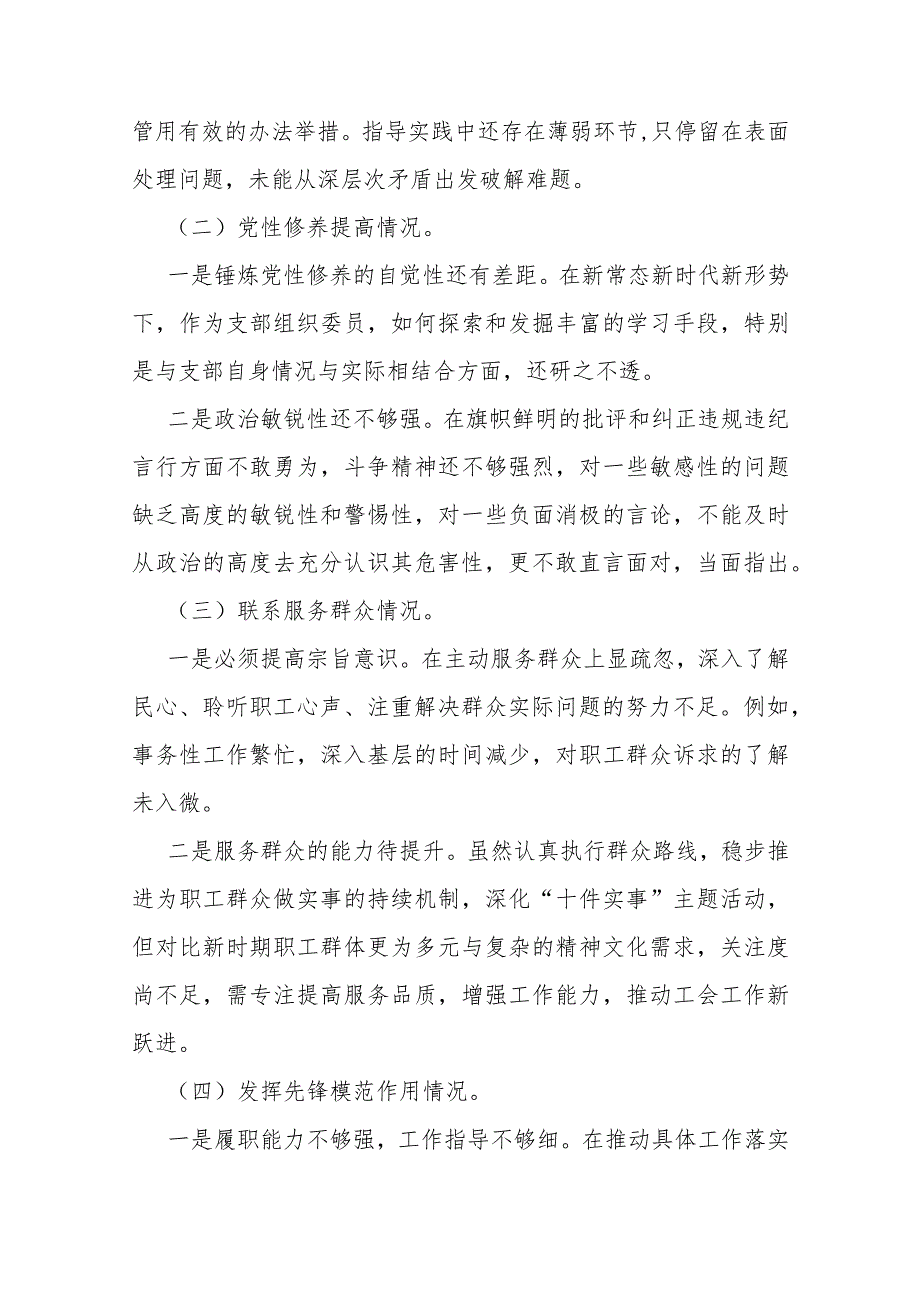 管用有效的办法举措。指导实践中还存在薄弱环节,只停留在表面处理问题，未能从深层次矛盾出发破解难题。

（二）党性修养提高情况。

一是锤炼党性修养的自觉性还有差距。在新常态新时代新形势下，作为支部组织委员，如何探索和发掘丰富的学习手段，特别是与支部自身情况与实际相结合方面，还研之不透。

二是政治敏锐性还不够强。在旗帜鲜明的批评和纠正违规违纪言行方面不敢勇为，斗争精神还不够强烈，对一些敏感性的问题缺乏高度的敏锐性和警惕性，对一些负面消极的言论，不能及时从政治的高度去充分认识其危害性，更不敢直言面对，当面指出。

（三）联系服务群众情况。

一是必须提高宗旨意识。在主动服务群众上显疏忽，深入了解民心、聆听职工心声、注重解决群众实际问题的努力不足。例如，事务性工作繁忙，深入基层的时间减少，对职工群众诉求的了解未入微。

二是服务群众的能力待提升。虽然认真执行群众路线，稳步推进为职工群众做实事的持续机制，深化“十件实事”主题活动，但对比新时期职工群体更为多元与复杂的精神文化需求，关注度尚不足，需专注提高服务品质，增强工作能力，推动工会工作新跃进。

（四）发挥先锋模范作用情况。

一是履职能力不够强，工作指导不够细。在推动具体工作落实